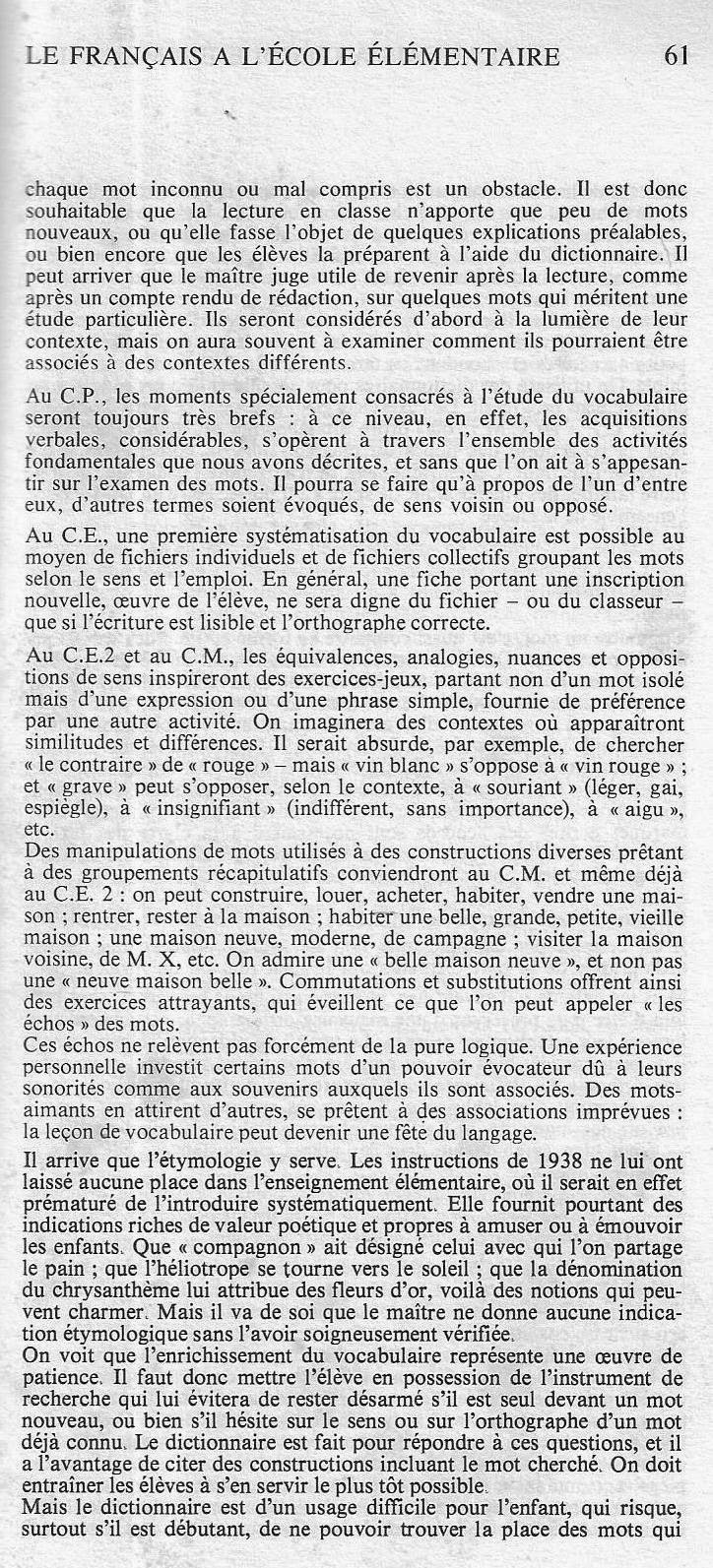 LE FRANÇAIS A L'ÉCOLE ÉLÉMENTAIRE 61

chaque mot inconnu ou mal compris est un obstacle. Il est donc souhaitable que la lecture en classe n'apporte que peu de mots nouveaux, ou qu'elle fasse l'objet de quelques explications préalables, ou bien encore que les élèves la préparent à l'aide du dictionnaire. Il peut arriver que le maître juge utile de revenir après la lecture, comme après un compte rendu de rédaction, sur quelques mots qui méritent une étude particulière. Ils seront considérés d'abord à la lumière de leur contexte, mais on aura souvent à examiner comment ils pourraient être associés à des contextes différents.

Au C.P., les moments spécialement consacrés à l'étude du vocabulaire seront toujours très brefs : à ce niveau, en effet, les acquisitions verbales, considérables, s'opèrent à travers l'ensemble des activités fondamentales que nous avons décrites, et sans que l'on ait à s'appesantir sur l'examen des mots. Il pourra se faire qu'à propos de l'un d'entre eux, d'autres termes soient évoqués, de sens voisin ou opposé.

Au C.E., une première systématisation du vocabulaire est possible au moyen de fichiers individuels et de fichiers collectifs groupant les mots selon le sens et l'emploi. En général, une fiche portant une inscription nouvelle, œuvre de l'élève, ne sera digne du fichier – ou du classeur – que si l'écriture est lisible et l'orthographe correcte.

Au C.E.2 et au C.M., les équivalences, analogies, nuances et oppositions de sens inspireront des exercices-jeux, partant non d'un mot isolé mais d'une expression ou d'une phrase simple, fournie de préférence par une autre activité. On imaginera des contextes où apparaîtront similitudes et différences. Il serait absurde, par exemple, de chercher « le contraire » de « rouge » – mais « vin blanc » s'oppose à « vin rouge » ; et « grave » peut s'opposer, selon le contexte, à « souriant » (léger, gai, espiègle), à « insignifiant » (indifférent, sans importance), à « aigu », etc.
Des manipulations de mots utilisés à des constructions diverses prêtant à des groupements récapitulatifs conviendront au C.M. et même déjà au C.E. 2 : on peut construire, louer, acheter, habiter, vendre une maison ; rentrer, rester à la maison ; habiter une belle, grande, petite, vieille maison ; une maison neuve, moderne, de campagne ; visiter la maison voisine, de M. X, etc. On admire une « belle maison neuve », et non pas une « neuve maison belle ». Commutations et substitutions offrent ainsi des exercices attrayants, qui éveillent ce que l'on peut appeler « les échos » des mots.
Ces échos ne relèvent pas forcément de la pure logique. Une expérience personnelle investit certains mots d'un pouvoir évocateur dû à leurs sonorités comme aux souvenirs auxquels ils sont associés. Des mots-aimants en attirent d'autres, se prêtent à des associations imprévues : la leçon de vocabulaire peut devenir une fête du langage.

Il arrive que l'étymologie y serve. Les instructions de 1938 ne lui ont laissé aucune place dans l'enseignement élémentaire, où il serait en effet prématuré de l'introduire systématiquement. Elle fournit pourtant des indications riches de valeur poétique et propres à amuser ou à émouvoir les enfants. Que « compagnon » ait désigné celui avec qui l'on partage le pain ; que l'héliotrope se tourne vers le soleil ; que la dénomination du chrysanthème lui attribue des fleurs d'or, voilà des notions qui peuvent charmer. Mais il va de soi que le maître ne donne aucune indication étymologique sans l'avoir soigneusement vérifiée.
On voit que l'enrichissement du vocabulaire représente une œuvre de patience. Il faut donc mettre l'élève en possession de l'instrument de recherche qui lui évitera de rester désarmé s'il est seul devant un mot nouveau, ou bien s'il hésite sur le sens ou sur l'orthographe d'un mot déjà connu. Le dictionnaire est fait pour répondre à ces questions, et il a l'avantage de citer des constructions incluant le mot cherché. On doit entraîner les élèves à s'en servir le plus tôt possible.
Mais le dictionnaire est d'un usage difficile pour l'enfant, qui risque, surtout s'il est débutant, de ne pouvoir trouver la place des mots qui